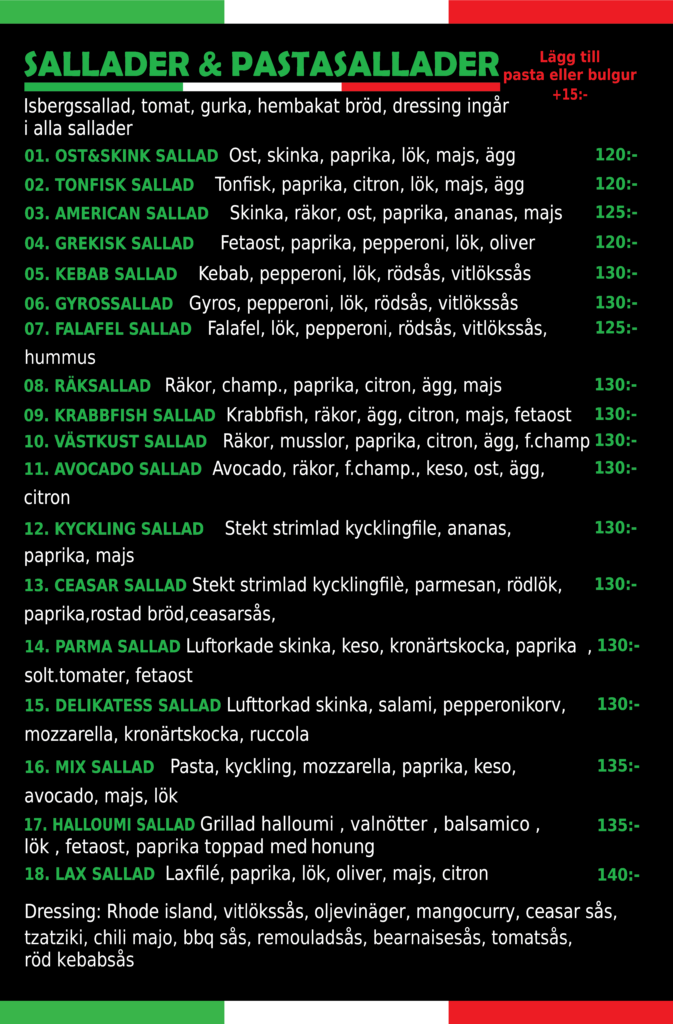 SALLADER & PASTASALLADER

Lägg till pasta eller bulgur +15:-

Isbergssallad, tomat, gurka, hembakat bröd, dressing ingår i alla sallader

01. OST&SKINK SALLAD Ost, skinka, paprika, lök, majs, ägg 120:-

02. TONFISK SALLAD Tonfisk, paprika, citron, lök, majs, ägg 120:-

03. AMERICAN SALLAD Skinka, räkor, ost, paprika, ananas, majs 125:-

04. GREKISK SALLAD Fetaost, paprika, pepperoni, lök, oliver 120:-

05. KEBAB SALLAD Kebab, pepperoni, lök, rödsås, vitlökssås 130:-

06. GYROSSALLAD Gyros, pepperoni, lök, rödsås, vitlökssås 130:-

07. FALAFEL SALLAD Falafel, lök, pepperoni, rödsås, vitlökssås, hummus 125:-

08. RÄKSALLAD Räkor, champ., paprika, citron, ägg, majs 130:-

09. KRABBFISH SALLAD Krabbfish, räkor, ägg, citron, majs, fetaost 130:-

10. VÄSTKUST SALLAD Räkor, musslor, paprika, citron, ägg, f.champ 130:-

11. AVOCADO SALLAD Avocado, räkor, f.champ., keso, ost, ägg, citron 130:-

12. KYCKLING SALLAD Stekt strimlad kycklingfile, ananas, paprika, majs 130:-

13. CEASAR SALLAD Stekt strimlad kycklingfilè, parmesan, rödlök, paprika,rostad bröd,ceasarsås, 130:-

14. PARMA SALLAD Luftorkade skinka, keso, kronärtskocka, paprika , solt.tomater, fetaost 130:-

15. DELIKATESS SALLAD Lufttorkad skinka, salami, pepperonikorv, mozzarella, kronärtskocka, ruccola 130:-

16. MIX SALLAD Pasta, kyckling, mozzarella, paprika, keso, avocado, majs, lök 135:-

17. HALLOUMI SALLAD Grillad halloumi , valnötter , balsamico , lök , fetaost, paprika toppad med honung 135:-

18. LAX SALLAD Laxfilé, paprika, lök, oliver, majs, citron 140:-

Dressing: Rhode island, vitlökssås, oljevinäger, mangocurry, ceasar sås, tzatziki, chili majo, bbq sås, remouladsås, bearnaisesås, tomatsås, röd kebabsås